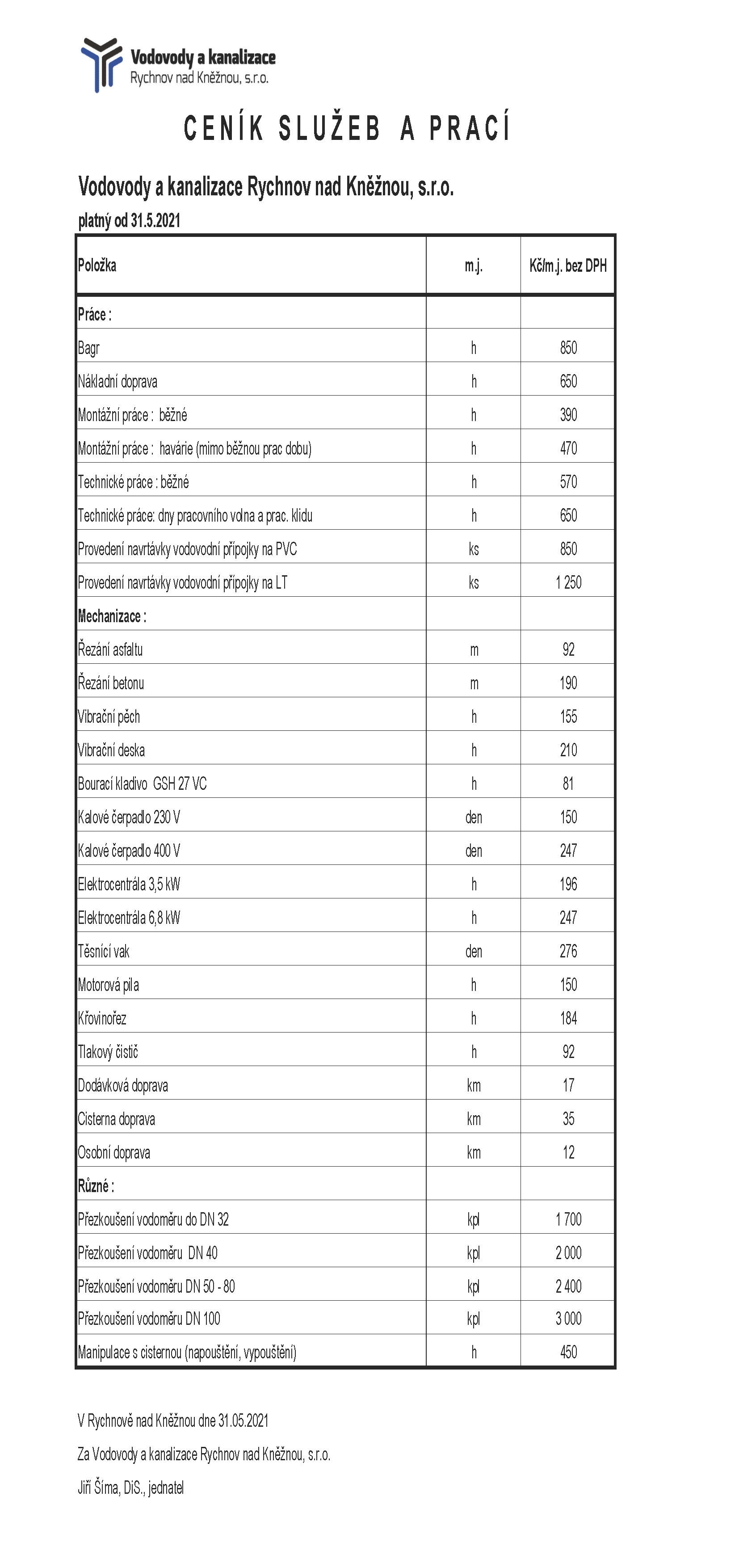 Vodovody a kanalizace
Rychnov nad Kněžnou, s.r.o.

CENÍK SLUŽEB A PRACÍ

Vodovody a kanalizace Rychnov nad Kněžnou, s.r.o.
platný od 31.5.2021

| Položka | m.j. | Kč/m.j. bez DPH |
|---|---|---|
| Práce : | | |
| Bagr | h | 850 |
| Nákladní doprava | h | 650 |
| Montážní práce : běžné | h | 390 |
| Montážní práce : havárie (mimo běžnou prac dobu) | h | 470 |
| Technické práce : běžné | h | 570 |
| Technické práce: dny pracovního volna a prac. klidu | h | 650 |
| Provedení navrtávky vodovodní přípojky na PVC | ks | 850 |
| Provedení navrtávky vodovodní přípojky na LT | ks | 1 250 |
| Mechanizace : | | |
| Řezání asfaltu | m | 92 |
| Řezání betonu | m | 190 |
| Vibrační pěch | h | 155 |
| Vibrační deska | h | 210 |
| Bourací kladivo GSH 27 VC | h | 81 |
| Kalové čerpadlo 230 V | den | 150 |
| Kalové čerpadlo 400 V | den | 247 |
| Elektrocentrála 3,5 kW | h | 196 |
| Elektrocentrála 6,8 kW | h | 247 |
| Těsnící vak | den | 276 |
| Motorová pila | h | 150 |
| Křovinořez | h | 184 |
| Tlakový čistič | h | 92 |
| Dodávková doprava | km | 17 |
| Cisterna doprava | km | 35 |
| Osobní doprava | km | 12 |
| Různé : | | |
| Přezkoušení vodoměru do DN 32 | kpl | 1 700 |
| Přezkoušení vodoměru DN 40 | kpl | 2 000 |
| Přezkoušení vodoměru DN 50 - 80 | kpl | 2 400 |
| Přezkoušení vodoměru DN 100 | kpl | 3 000 |
| Manipulace s cisternou (napouštění, vypouštění) | h | 450 |

V Rychnově nad Kněžnou dne 31.05.2021

Za Vodovody a kanalizace Rychnov nad Kněžnou, s.r.o.

Jiří Šíma, DiS., jednatel